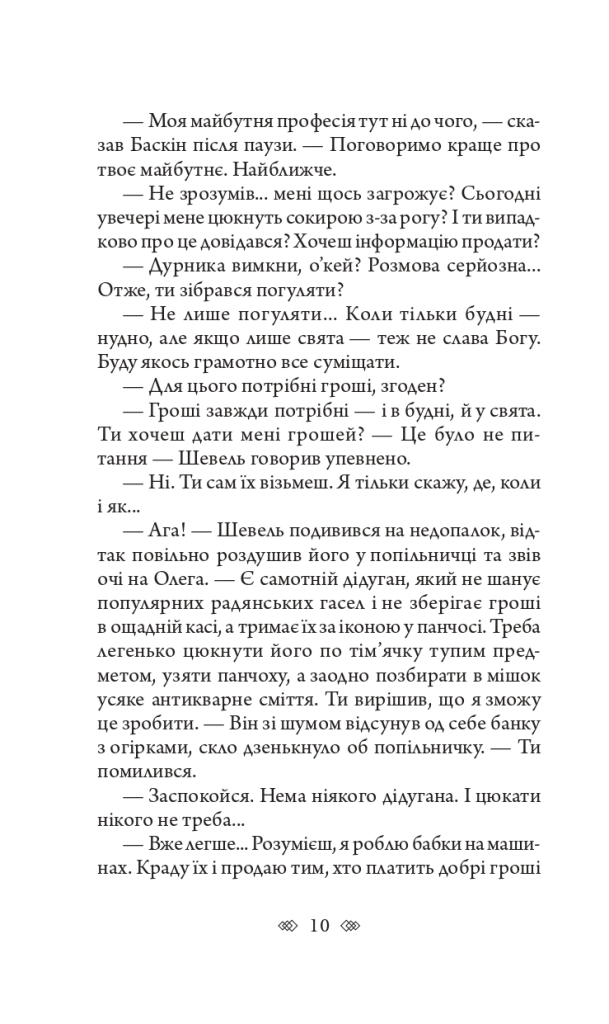 — Моя майбутня професія тут ні до чого, — сказав Баскін після паузи. — Поговоримо краще про твоє майбутнє. Найближче.

— Не зрозумів... мені щось загрожує? Сьогодні увечері мене цюкнуть сокирою з-за рогу? І ти випадково про це довідався? Хочеш інформацію продати?

— Дурника вимкни, о'кей? Розмова серйозна... Отже, ти зібрався погуляти?

— Не лише погуляти... Коли тільки будні — нудно, але якщо лише свята — теж не слава Богу. Буду якось грамотно все суміщати.

— Для цього потрібні гроші, згоден?

— Гроші завжди потрібні — і в будні, й у свята. Ти хочеш дати мені грошей? — Це було не питання — Шевель говорив упевнено.

— Ні. Ти сам їх візьмеш. Я тільки скажу, де, коли і як...

— Ага! — Шевель подивився на недопалок, відтак повільно роздушив його у попільничці та звів очі на Олега. — Є самотній дідуган, який не шанує популярних радянських гасел і не зберігає гроші в ощадній касі, а тримає їх за іконою у панчосі. Треба легенько цюкнути його по тім'ячку тупим предметом, узяти панчоху, а заодно позбирати в мішок усяке антикварне сміття. Ти вирішив, що я зможу це зробити. — Він зі шумом відсунув од себе банку з огірками, скло дзенькнуло об попільничку. — Ти помилився.

— Заспокойся. Нема ніякого дідугана. І цюкати нікого не треба...

— Вже легше... Розумієш, я роблю бабки на машинах. Краду їх і продаю тим, хто платить добрі гроші

10